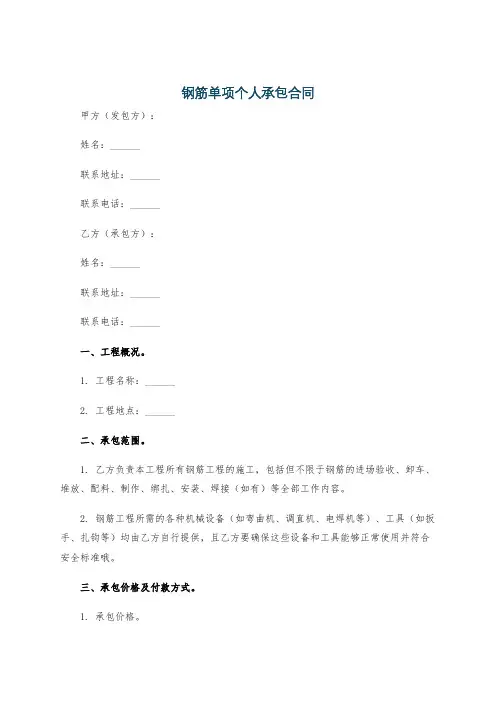 钢筋单项个人承包合同

甲方（发包方）：

姓名：______

联系地址：______

联系电话：______

乙方（承包方）：

姓名：______

联系地址：______

联系电话：______

一、工程概况。

1. 工程名称：______

2. 工程地点：______

二、承包范围。

1. 乙方负责本工程所有钢筋工程的施工，包括但不限于钢筋的进场验收、卸车、堆放、配料、制作、绑扎、安装、焊接（如有）等全部工作内容。

2. 钢筋工程所需的各种机械设备（如弯曲机、调直机、电焊机等）、工具（如扳手、扎钩等）均由乙方自行提供，且乙方要确保这些设备和工具能够正常使用并符合安全标准哦。

三、承包价格及付款方式。

1. 承包价格。